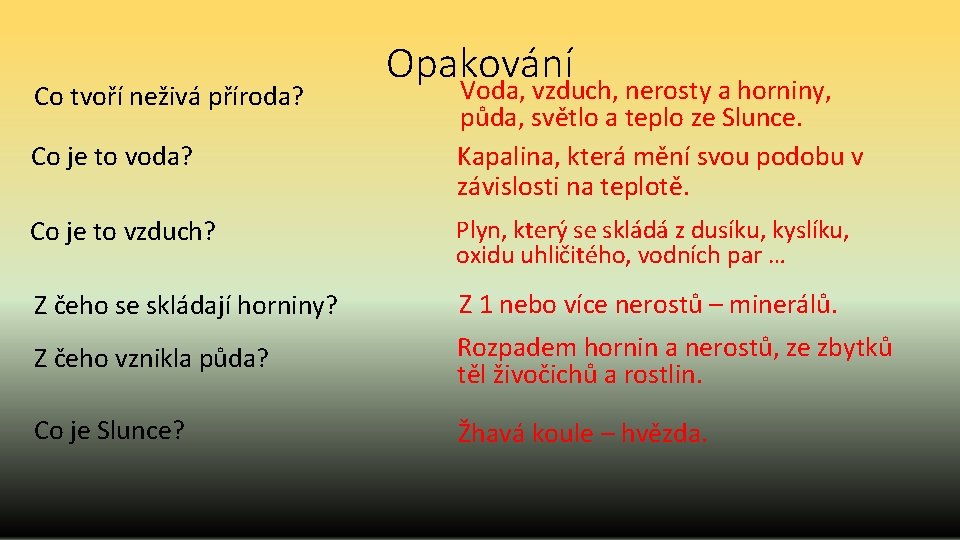 Opakování

Co tvoří neživá příroda?

Voda, vzduch, nerosty a horniny, půda, světlo a teplo ze Slunce.

Co je to voda?

Kapalina, která mění svou podobu v závislosti na teplotě.

Co je to vzduch?

Plyn, který se skládá z dusíku, kyslíku, oxidu uhličitého, vodních par …

Z čeho se skládají horniny?

Z 1 nebo více nerostů – minerálů.

Z čeho vznikla půda?

Rozpadem hornin a nerostů, ze zbytků těl živočichů a rostlin.

Co je Slunce?

Žhavá koule – hvězda.